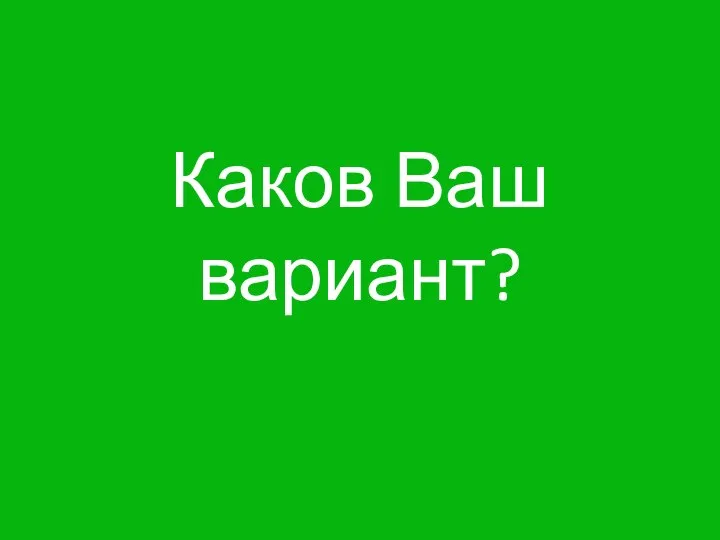 Каков Ваш вариант?